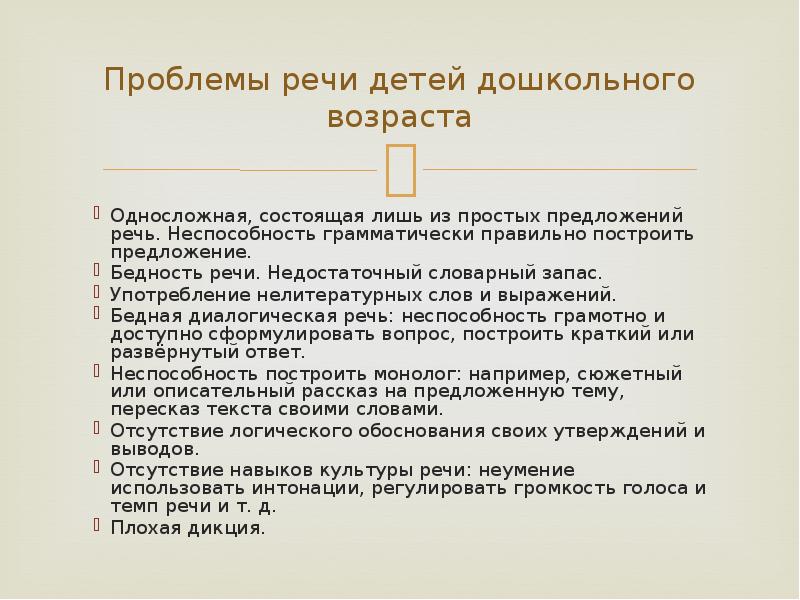 Проблемы речи детей дошкольного возраста

Односложная, состоящая лишь из простых предложений речь. Неспособность грамматически правильно построить предложение.
Бедность речи. Недостаточный словарный запас.
Употребление нелитературных слов и выражений.
Бедная диалогическая речь: неспособность грамотно и доступно сформулировать вопрос, построить краткий или развёрнутый ответ.
Неспособность построить монолог: например, сюжетный или описательный рассказ на предложенную тему, пересказ текста своими словами.
Отсутствие логического обоснования своих утверждений и выводов.
Отсутствие навыков культуры речи: неумение использовать интонации, регулировать громкость голоса и темп речи и т. д.
Плохая дикция.